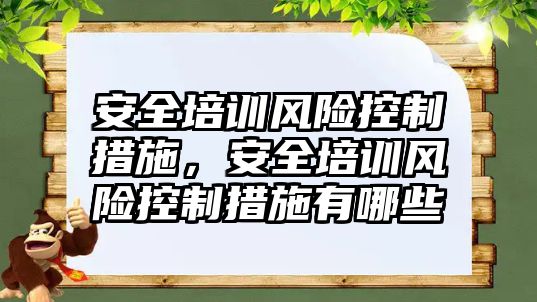 安全培训风险控制措施，安全培训风险控制措施有哪些